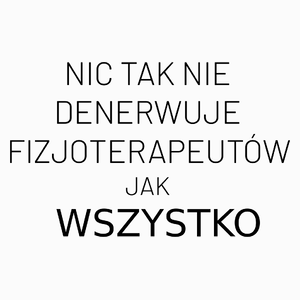 NIC TAK NIE DENERWUJE FIZJOTERAPEUTÓW JAK WSZYSTKO